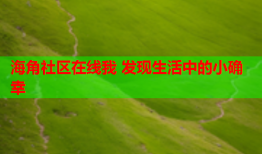 海角社区在线我 发现生活中的小确幸